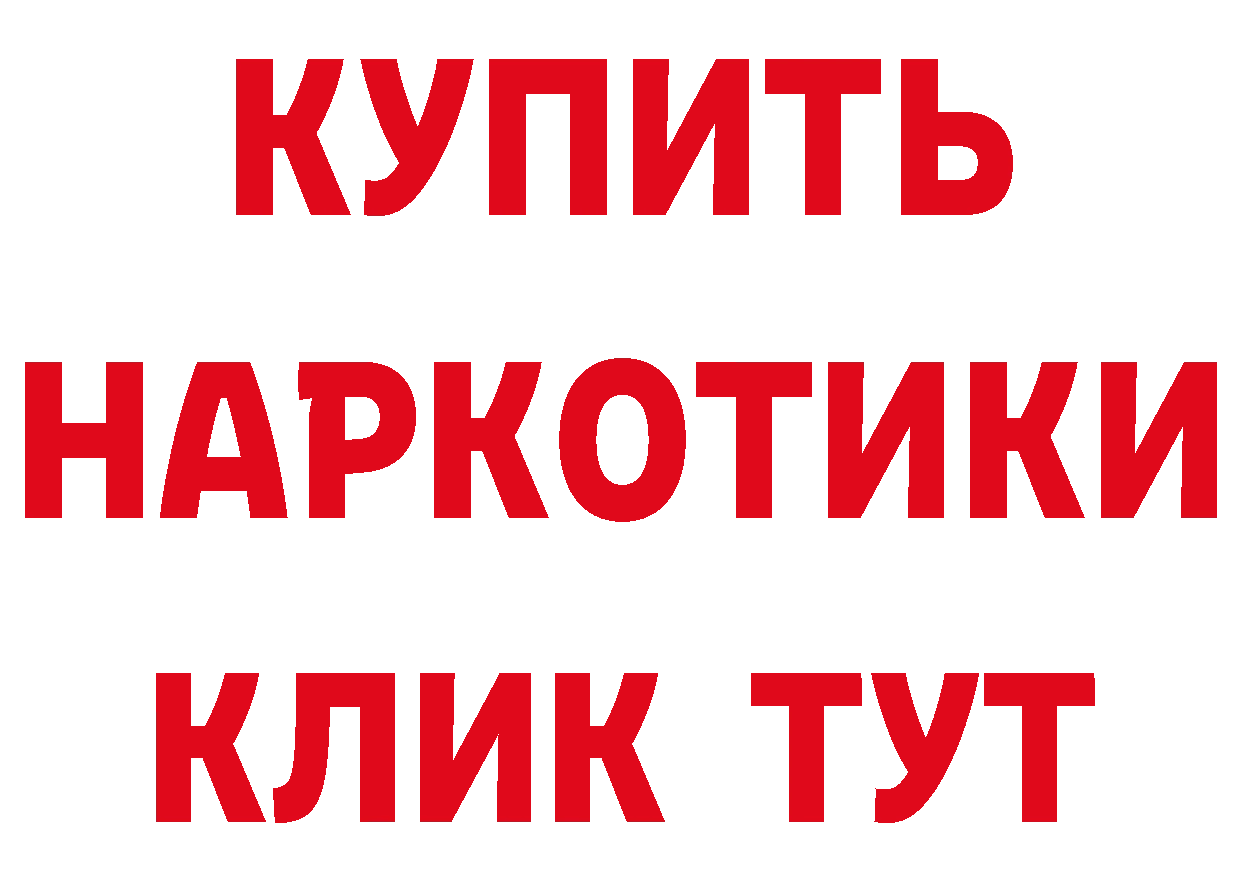 КУПИТЬ
НАРКОТИКИ
КЛИК ТУТ